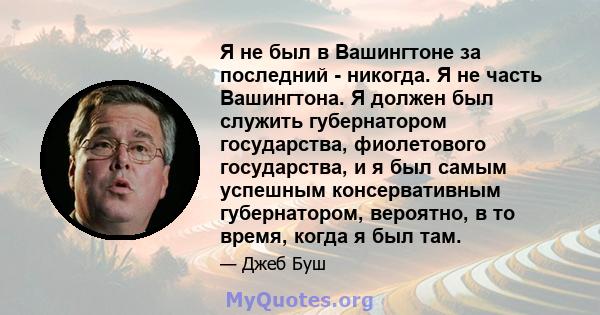 Я не был в Вашингтоне за последний - никогда. Я не часть Вашингтона. Я должен был служить губернатором государства, фиолетового государства, и я был самым успешным консервативным губернатором, вероятно, в то время, когда я был там.

— Джеб Буш

MyQuotes.org